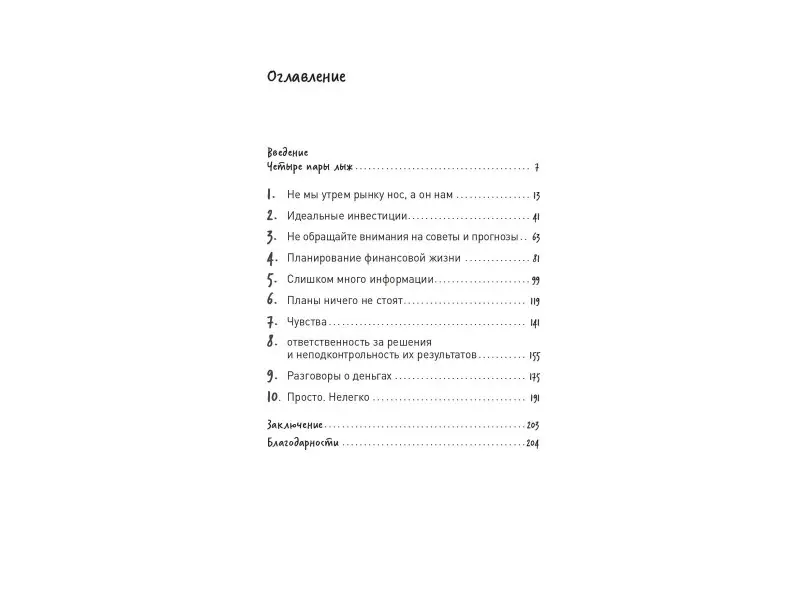 Оглавление

Введение
Четыре пары лыж 7

1. Не мы утрем рынку нос, а он нам 13

2. Идеальные инвестиции 41

3. Не обращайте внимания на советы и прогнозы 63

4. Планирование финансовой жизни 81

5. Слишком много информации 99

6. Планы ничего не стоят 119

7. Чувства 141

8. ответственность за решения и неподконтрольность их результатов 155

9. Разговоры о деньгах 175

10. Просто. Нелегко 191

Заключение 203
Благодарности 204